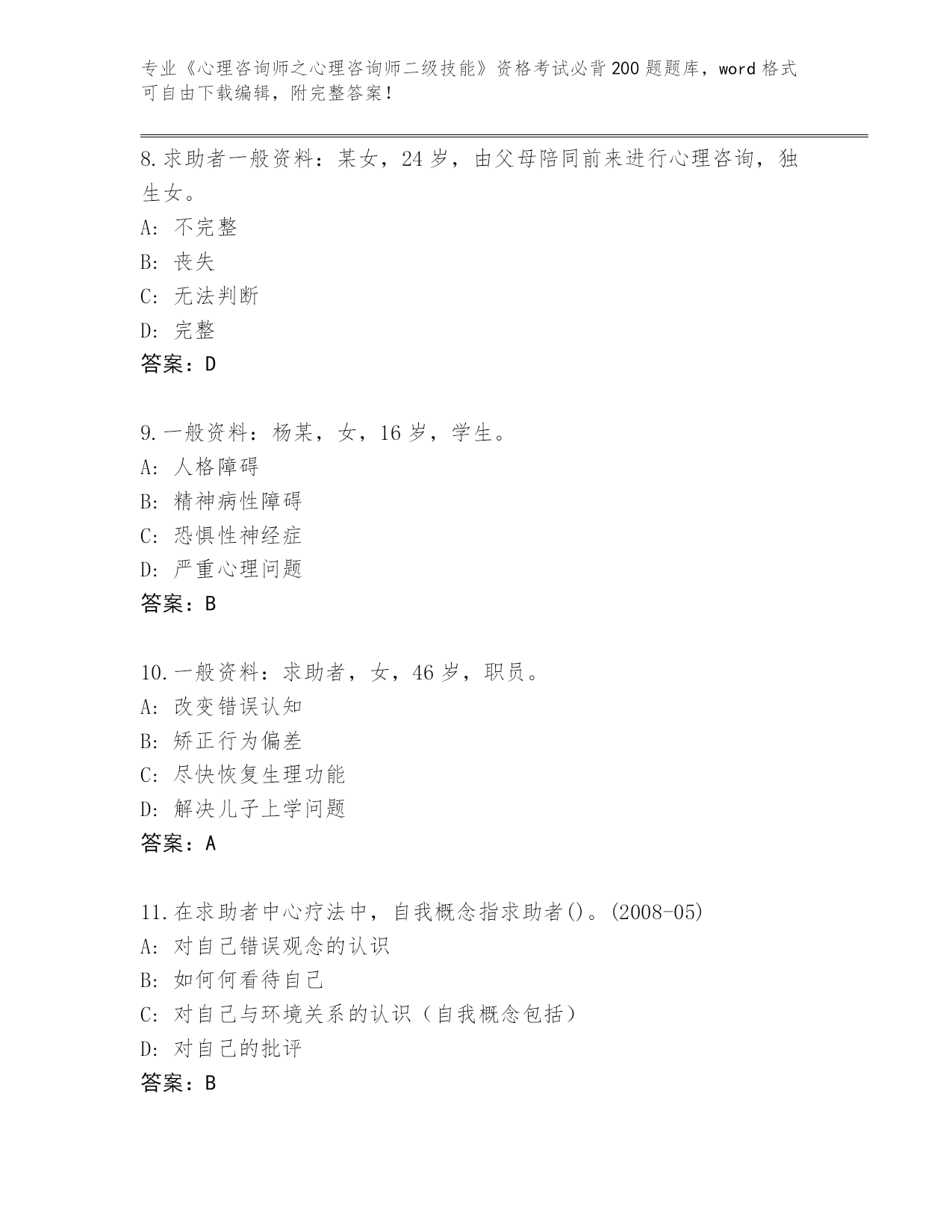 专业《心理咨询师之心理咨询师二级技能》资格考试必背200题题库，word格式可自由下载编辑，附完整答案！

8.求助者一般资料：某女，24岁，由父母陪同前来进行心理咨询，独生女。
A：不完整
B：丧失
C：无法判断
D：完整
答案：D

9.一般资料：杨某，女，16岁，学生。
A：人格障碍
B：精神病性障碍
C：恐惧性神经症
D：严重心理问题
答案：B

10.一般资料：求助者，女，46岁，职员。
A：改变错误认知
B：矫正行为偏差
C：尽快恢复生理功能
D：解决儿子上学问题
答案：A

11.在求助者中心疗法中，自我概念指求助者()。(2008-05)
A：对自己错误观念的认识
B：如何何看待自己
C：对自己与环境关系的认识（自我概念包括）
D：对自己的批评
答案：B